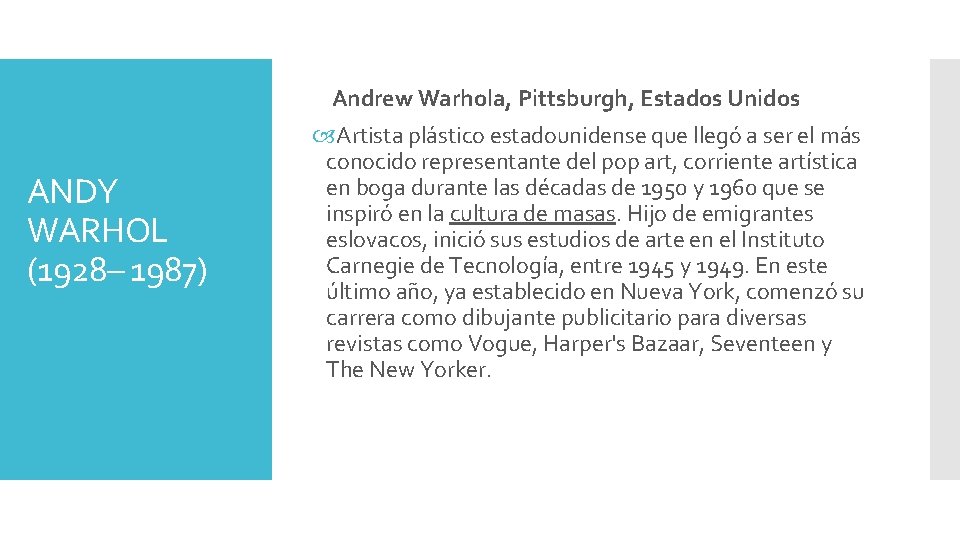 ANDY WARHOL (1928– 1987)

Andrew Warhola, Pittsburgh, Estados Unidos

Artista plástico estadounidense que llegó a ser el más conocido representante del pop art, corriente artística en boga durante las décadas de 1950 y 1960 que se inspiró en la cultura de masas. Hijo de emigrantes eslovacos, inició sus estudios de arte en el Instituto Carnegie de Tecnología, entre 1945 y 1949. En este último año, ya establecido en Nueva York, comenzó su carrera como dibujante publicitario para diversas revistas como Vogue, Harper's Bazaar, Seventeen y The New Yorker.